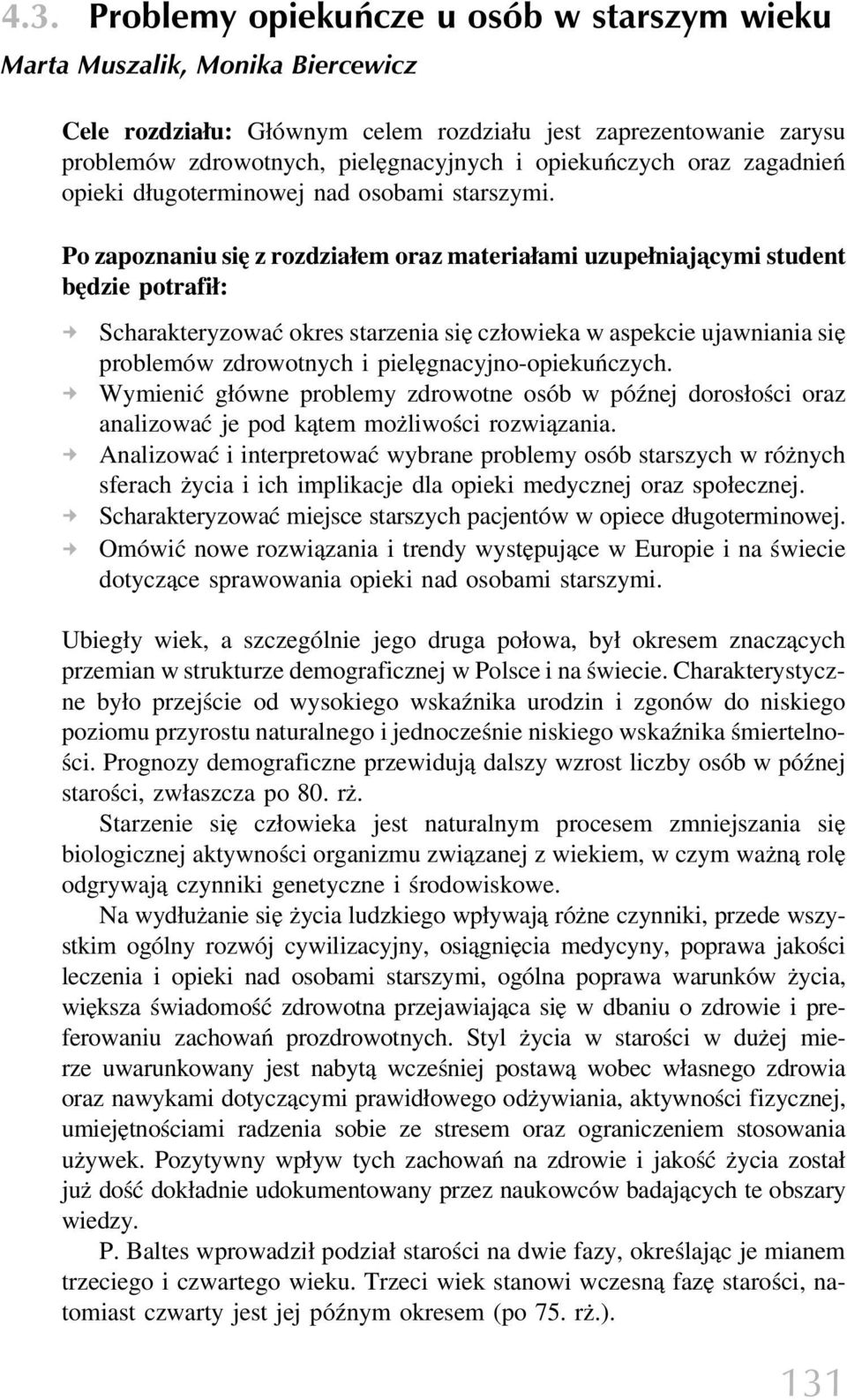 4.3. Problemy opiekuńcze u osób w starszym wieku

Marta Muszalik, Monika Biercewicz

Cele rozdziału: Głównym celem rozdziału jest zaprezentowanie zarysu problemów zdrowotnych, pielęgnacyjnych i opiekuńczych oraz zagadnień opieki długoterminowej nad osobami starszymi.

Po zapoznaniu się z rozdziałem oraz materiałami uzupełniającymi student będzie potrafił:

Scharakteryzować okres starzenia się człowieka w aspekcie ujawniania się problemów zdrowotnych i pielęgnacyjno-opiekuńczych.
Wymienić główne problemy zdrowotne osób w późnej dorosłości oraz analizować je pod kątem możliwości rozwiązania.
Analizować i interpretować wybrane problemy osób starszych w różnych sferach życia i ich implikacje dla opieki medycznej oraz społecznej.
Scharakteryzować miejsce starszych pacjentów w opiece długoterminowej.
Omówić nowe rozwiązania i trendy występujące w Europie i na świecie dotyczące sprawowania opieki nad osobami starszymi.

Ubiegły wiek, a szczególnie jego druga połowa, był okresem znaczących przemian w strukturze demograficznej w Polsce i na świecie. Charakterystyczne było przejście od wysokiego wskaźnika urodzin i zgonów do niskiego poziomu przyrostu naturalnego i jednocześnie niskiego wskaźnika śmiertelności. Prognozy demograficzne przewidują dalszy wzrost liczby osób w późnej starości, zwłaszcza po 80. rż.

Starzenie się człowieka jest naturalnym procesem zmniejszania się biologicznej aktywności organizmu związanej z wiekiem, w czym ważną rolę odgrywają czynniki genetyczne i środowiskowe.

Na wydłużanie się życia ludzkiego wpływają różne czynniki, przede wszystkim ogólny rozwój cywilizacyjny, osiągnięcia medycyny, poprawa jakości leczenia i opieki nad osobami starszymi, ogólna poprawa warunków życia, większa świadomość zdrowotna przejawiająca się w dbaniu o zdrowie i preferowaniu zachowań prozdrowotnych. Styl życia w starości w dużej mierze uwarunkowany jest nabytą wcześniej postawą wobec własnego zdrowia oraz nawykami dotyczącymi prawidłowego odżywiania, aktywności fizycznej, umiejętnościami radzenia sobie ze stresem oraz ograniczeniem stosowania używek. Pozytywny wpływ tych zachowań na zdrowie i jakość życia został już dość dokładnie udokumentowany przez naukowców badających te obszary wiedzy.

P. Baltes wprowadził podział starości na dwie fazy, określając je mianem trzeciego i czwartego wieku. Trzeci wiek stanowi wczesną fazę starości, natomiast czwarty jest jej późnym okresem (po 75. rż.).

131